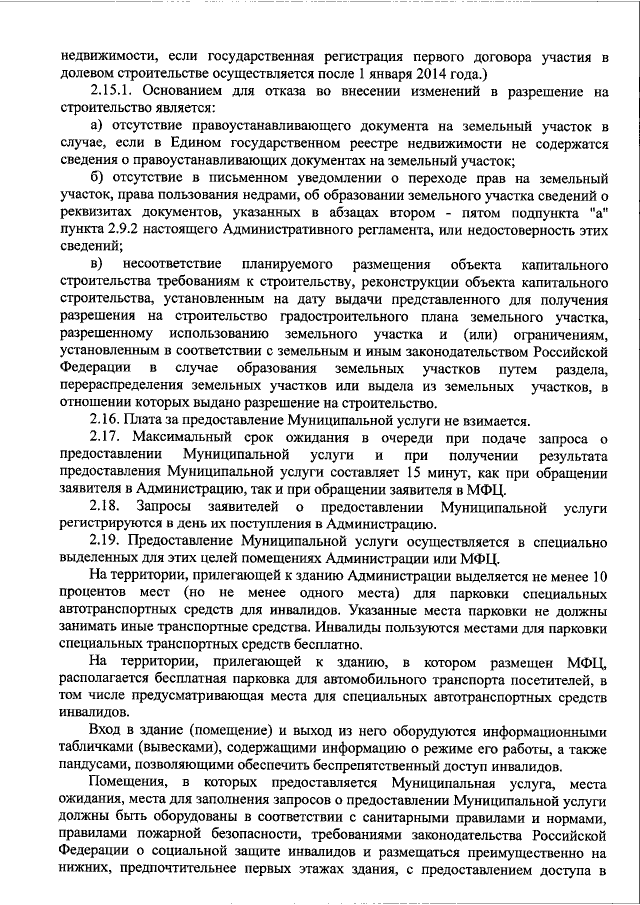 недвижимости, если государственная регистрация первого договора участия в долевом строительстве осуществляется после 1 января 2014 года.)

2.15.1. Основанием для отказа во внесении изменений в разрешение на строительство является:

а) отсутствие правоустанавливающего документа на земельный участок в случае, если в Едином государственном реестре недвижимости не содержатся сведения о правоустанавливающих документах на земельный участок;

б) отсутствие в письменном уведомлении о переходе прав на земельный участок, права пользования недрами, об образовании земельного участка сведений о реквизитах документов, указанных в абзацах втором - пятом подпункта "а" пункта 2.9.2 настоящего Административного регламента, или недостоверность этих сведений;

в) несоответствие планируемого размещения объекта капитального строительства требованиям к строительству, реконструкции объекта капитального строительства, установленным на дату выдачи представленного для получения разрешения на строительство градостроительного плана земельного участка, разрешенному использованию земельного участка и (или) ограничениям, установленным в соответствии с земельным и иным законодательством Российской Федерации в случае образования земельных участков путем раздела, перераспределения земельных участков или выдела из земельных участков, в отношении которых выдано разрешение на строительство.

2.16. Плата за предоставление Муниципальной услуги не взимается.

2.17. Максимальный срок ожидания в очереди при подаче запроса о предоставлении Муниципальной услуги и при получении результата предоставления Муниципальной услуги составляет 15 минут, как при обращении заявителя в Администрацию, так и при обращении заявителя в МФЦ.

2.18. Запросы заявителей о предоставлении Муниципальной услуги регистрируются в день их поступления в Администрацию.

2.19. Предоставление Муниципальной услуги осуществляется в специально выделенных для этих целей помещениях Администрации или МФЦ.

На территории, прилегающей к зданию Администрации выделяется не менее 10 процентов мест (но не менее одного места) для парковки специальных автотранспортных средств для инвалидов. Указанные места парковки не должны занимать иные транспортные средства. Инвалиды пользуются местами для парковки специальных транспортных средств бесплатно.

На территории, прилегающей к зданию, в котором размещен МФЦ, располагается бесплатная парковка для автомобильного транспорта посетителей, в том числе предусматривающая места для специальных автотранспортных средств инвалидов.

Вход в здание (помещение) и выход из него оборудуются информационными табличками (вывесками), содержащими информацию о режиме его работы, а также пандусами, позволяющими обеспечить беспрепятственный доступ инвалидов.

Помещения, в которых предоставляется Муниципальная услуга, места ожидания, места для заполнения запросов о предоставлении Муниципальной услуги должны быть оборудованы в соответствии с санитарными правилами и нормами, правилами пожарной безопасности, требованиями законодательства Российской Федерации о социальной защите инвалидов и размещаться преимущественно на нижних, предпочтительнее первых этажах здания, с предоставлением доступа в